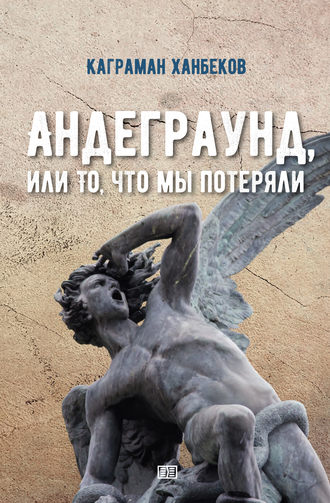 КАГРАМАН ХАНБЕКОВ

АНДЕГРАУНД, ИЛИ ТО, ЧТО МЫ ПОТЕРЯЛИ